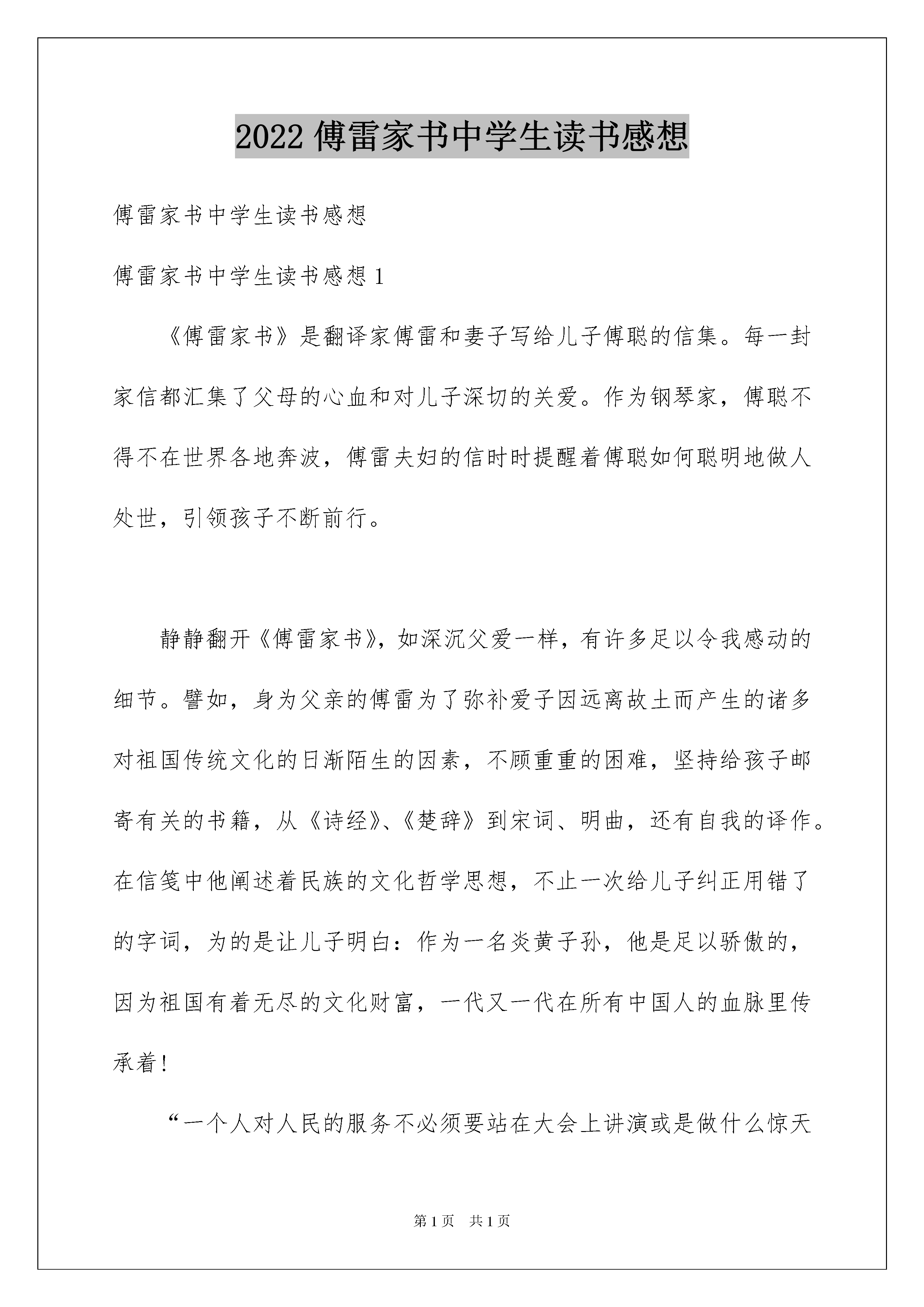 2022 傅雷家书中学生读书感想

傅雷家书中学生读书感想

傅雷家书中学生读书感想 1

《傅雷家书》是翻译家傅雷和妻子写给儿子傅聪的信集。每一封家信都汇集了父母的心血和对儿子深切的关爱。作为钢琴家，傅聪不得不在世界各地奔波，傅雷夫妇的信时时提醒着傅聪如何聪明地做人处世，引领孩子不断前行。

静静翻开《傅雷家书》，如深沉父爱一样，有许多足以令我感动的细节。譬如，身为父亲的傅雷为了弥补爱子因远离故土而产生的诸多对祖国传统文化的日渐陌生的因素，不顾重重的困难，坚持给孩子邮寄有关的书籍，从《诗经》、《楚辞》到宋词、明曲，还有自我的译作。在信笺中他阐述着民族的文化哲学思想，不止一次给儿子纠正用错了的字词，为的是让儿子明白：作为一名炎黄子孙，他是足以骄傲的，因为祖国有着无尽的文化财富，一代又一代在所有中国人的血脉里传承着！

“一个人对人民的服务不必须要站在大会上讲演或是做什么惊天

第 1 页　共 1 页